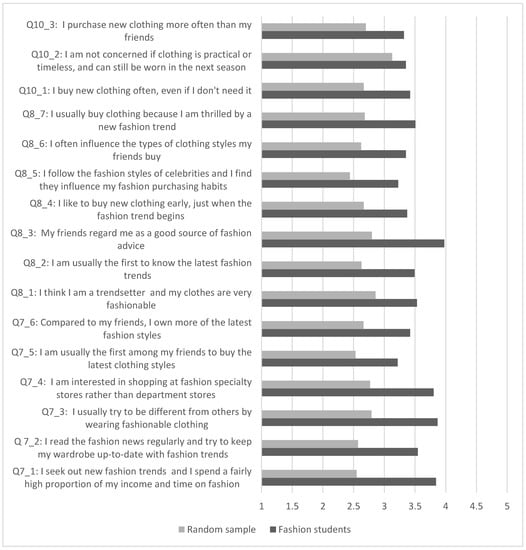 Q10_3: I purchase new clothing more often than my friends

Q10_2: I am not concerned if clothing is practical or timeless, and can still be worn in the next season

Q10_1: I buy new clothing often, even if I don't need it

Q8_7: I usually buy clothing because I am thrilled by a new fashion trend

Q8_6: I often influence the types of clothing styles my friends buy

Q8_5: I follow the fashion styles of celebrities and I find they influence my fashion purchasing habits

Q8_4: I like to buy new clothing early, just when the fashion trend begins

Q8_3: My friends regard me as a good source of fashion advice

Q8_2: I am usually the first to know the latest fashion trends

Q8_1: I think I am a trendsetter and my clothes are very fashionable

Q7_6: Compared to my friends, I own more of the latest fashion styles

Q7_5: I am usually the first among my friends to buy the latest clothing styles

Q7_4: I am interested in shopping at fashion specialty stores rather than department stores

Q7_3: I usually try to be different from others by wearing fashionable clothing

Q 7_2: I read the fashion news regularly and try to keep my wardrobe up-to-date with fashion trends

Q7_1: I seek out new fashion trends and I spend a fairly high proportion of my income and time on fashion

1 1.5 2 2.5 3 3.5 4 4.5 5

Random sample Fashion students